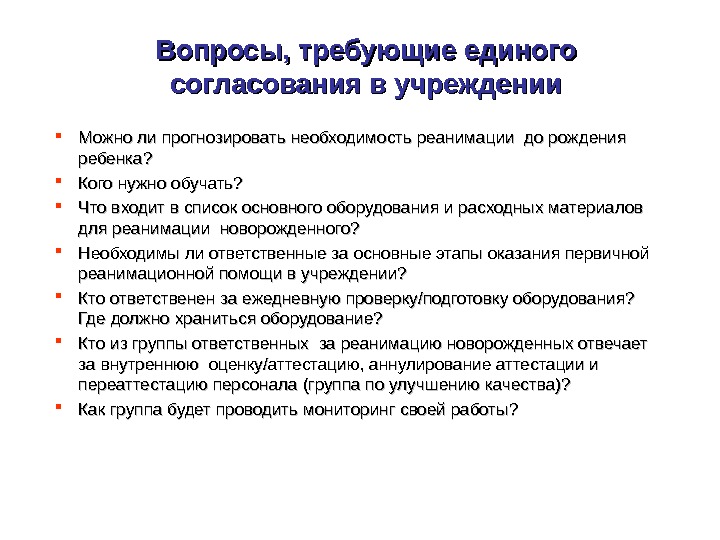 Вопросы, требующие единого согласования в учреждении

- Можно ли прогнозировать необходимость реанимации до рождения ребенка?
- Кого нужно обучать?
- Что входит в список основного оборудования и расходных материалов для реанимации новорожденного?
- Необходимы ли ответственные за основные этапы оказания первичной реанимационной помощи в учреждении?
- Кто ответственен за ежедневную проверку/подготовку оборудования? Где должно храниться оборудование?
- Кто из группы ответственных за реанимацию новорожденных отвечает за внутреннюю оценку/аттестацию, аннулирование аттестации и переаттестацию персонала (группа по улучшению качества)?
- Как группа будет проводить мониторинг своей работы?